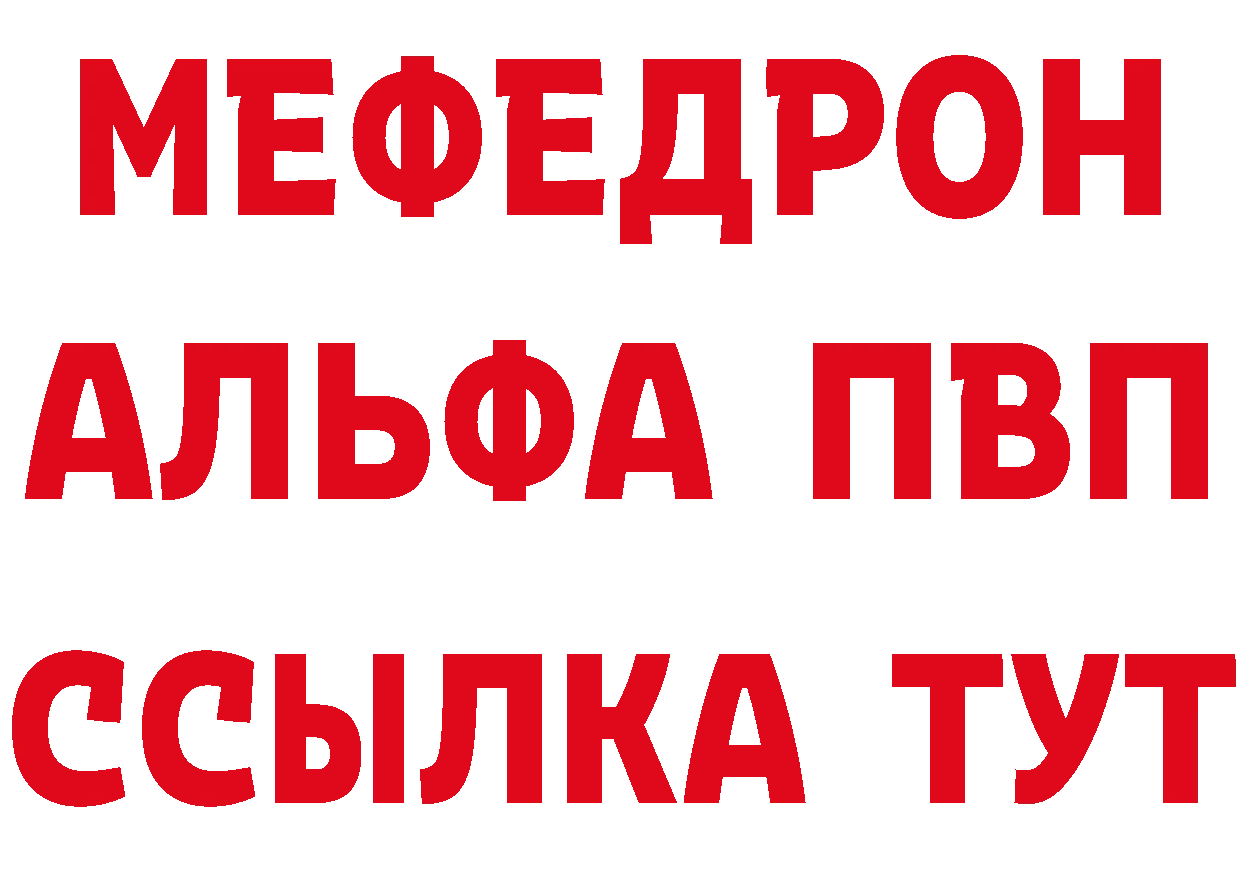 МЕФЕДРОН
АЛЬФА ПВП
ССЫЛКА ТУТ